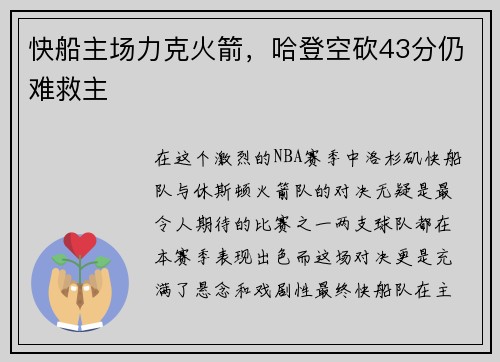 快船主场力克火箭，哈登空砍43分仍难救主

在这个激烈的NBA赛季中洛杉矶快船队与休斯顿火箭队的对决无疑是最令人期待的比赛之一两支球队都在本赛季表现出色而这场对决更是充满了悬念和戏剧性最终快船队在主